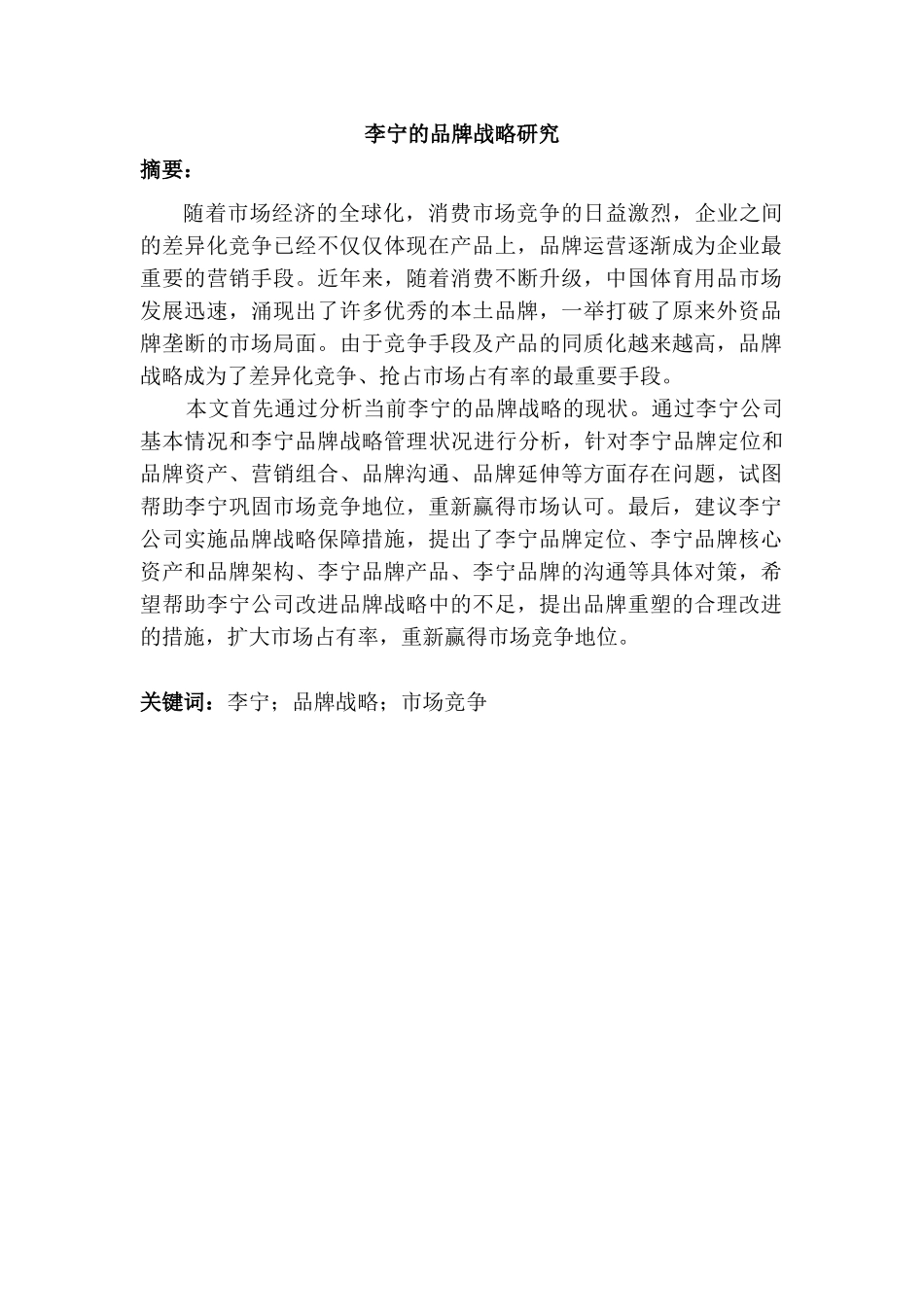 李宁的品牌战略研究

摘要：

随着市场经济的全球化，消费市场竞争的日益激烈，企业之间的差异化竞争已经不仅仅体现在产品上，品牌运营逐渐成为企业最重要的营销手段。近年来，随着消费不断升级，中国体育用品市场发展迅速，涌现出了许多优秀的本土品牌，一举打破了原来外资品牌垄断的市场局面。由于竞争手段及产品的同质化越来越高，品牌战略成为了差异化竞争、抢占市场占有率的最重要手段。

本文首先通过分析当前李宁的品牌战略的现状。通过李宁公司基本情况和李宁品牌战略管理状况进行分析，针对李宁品牌定位和品牌资产、营销组合、品牌沟通、品牌延伸等方面存在问题，试图帮助李宁巩固市场竞争地位，重新赢得市场认可。最后，建议李宁公司实施品牌战略保障措施，提出了李宁品牌定位、李宁品牌核心资产和品牌架构、李宁品牌产品、李宁品牌的沟通等具体对策，希望帮助李宁公司改进品牌战略中的不足，提出品牌重塑的合理改进的措施，扩大市场占有率，重新赢得市场竞争地位。

关键词：李宁；品牌战略；市场竞争